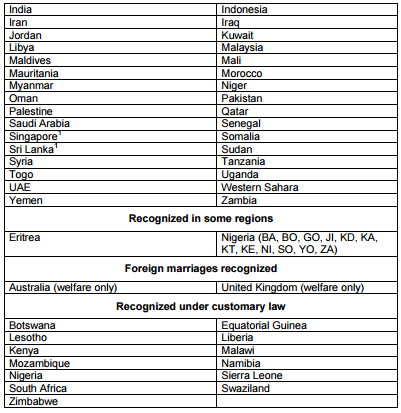 | India | Indonesia |
|---|---|
| Iran | Iraq |
| Jordan | Kuwait |
| Libya | Malaysia |
| Maldives | Mali |
| Mauritania | Morocco |
| Myanmar | Niger |
| Oman | Pakistan |
| Palestine | Qatar |
| Saudi Arabia | Senegal |
| Singapore$^1$ | Somalia |
| Sri Lanka$^1$ | Sudan |
| Syria | Tanzania |
| Togo | Uganda |
| UAE | Western Sahara |
| Yemen | Zambia |
| **Recognized in some regions** | |
| Eritrea | Nigeria (BA, BO, GO, JI, KD, KA, KT, KE, NI, SO, YO, ZA) |
| **Foreign marriages recognized** | |
| Australia (welfare only) | United Kingdom (welfare only) |
| **Recognized under customary law** | |
| Botswana | Equatorial Guinea |
| Lesotho | Liberia |
| Kenya | Malawi |
| Mozambique | Namibia |
| Nigeria | Sierra Leone |
| South Africa | Swaziland |
| Zimbabwe | |